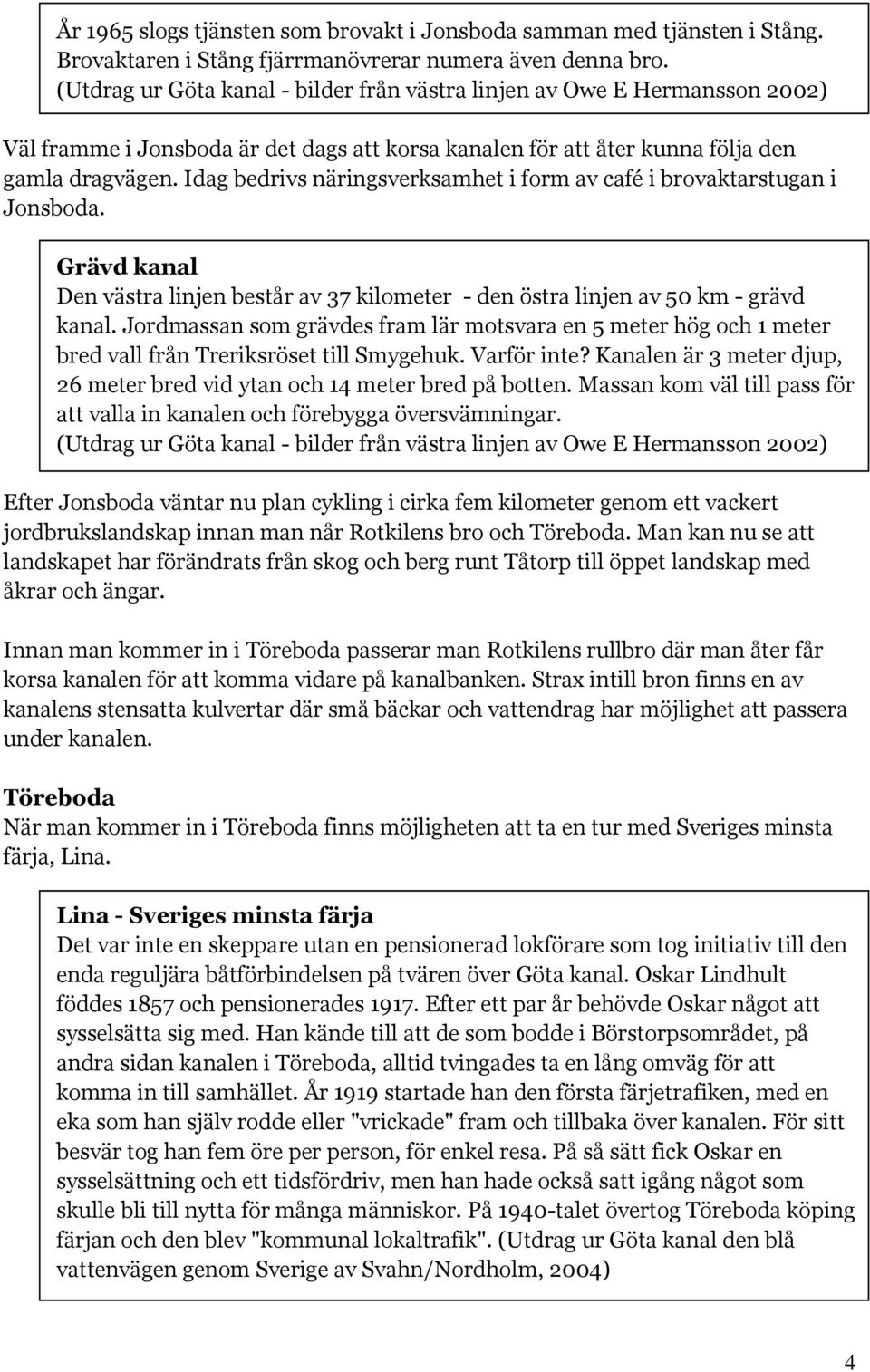 År 1965 slogs tjänsten som brovakt i Jonsboda samman med tjänsten i Stång. Brovaktaren i Stång fjärrmanövrerar numera även denna bro. (Utdrag ur Göta kanal - bilder från västra linjen av Owe E Hermansson 2002)

Väl framme i Jonsboda är det dags att korsa kanalen för att åter kunna följa den gamla dragvägen. Idag bedrivs näringsverksamhet i form av café i brovaktarstugan i Jonsboda.

Grävd kanal
Den västra linjen består av 37 kilometer - den östra linjen av 50 km - grävd kanal. Jordmassan som grävdes fram lär motsvara en 5 meter hög och 1 meter bred vall från Treriksröset till Smygehuk. Varför inte? Kanalen är 3 meter djup, 26 meter bred vid ytan och 14 meter bred på botten. Massan kom väl till pass för att valla in kanalen och förebygga översvämningar. (Utdrag ur Göta kanal - bilder från västra linjen av Owe E Hermansson 2002)

Efter Jonsboda väntar nu plan cykling i cirka fem kilometer genom ett vackert jordbrukslandskap innan man når Rotkilens bro och Töreboda. Man kan nu se att landskapet har förändrats från skog och berg runt Tåtorp till öppet landskap med åkrar och ängar.

Innan man kommer in i Töreboda passerar man Rotkilens rullbro där man åter får korsa kanalen för att komma vidare på kanalbanken. Strax intill bron finns en av kanalens stensatta kulvertar där små bäckar och vattendrag har möjlighet att passera under kanalen.

Töreboda
När man kommer in i Töreboda finns möjligheten att ta en tur med Sveriges minsta färja, Lina.

Lina - Sveriges minsta färja
Det var inte en skeppare utan en pensionerad lokförare som tog initiativ till den enda reguljära båtförbindelsen på tvären över Göta kanal. Oskar Lindhult föddes 1857 och pensionerades 1917. Efter ett par år behövde Oskar något att sysselsätta sig med. Han kände till att de som bodde i Börstorpsområdet, på andra sidan kanalen i Töreboda, alltid tvingades ta en lång omväg för att komma in till samhället. År 1919 startade han den första färjetrafiken, med en eka som han själv rodde eller "vrickade" fram och tillbaka över kanalen. För sitt besvär tog han fem öre per person, för enkel resa. På så sätt fick Oskar en sysselsättning och ett tidsfördriv, men han hade också satt igång något som skulle bli till nytta för många människor. På 1940-talet övertog Töreboda köping färjan och den blev "kommunal lokaltrafik". (Utdrag ur Göta kanal den blå vattenvägen genom Sverige av Svahn/Nordholm, 2004)

4